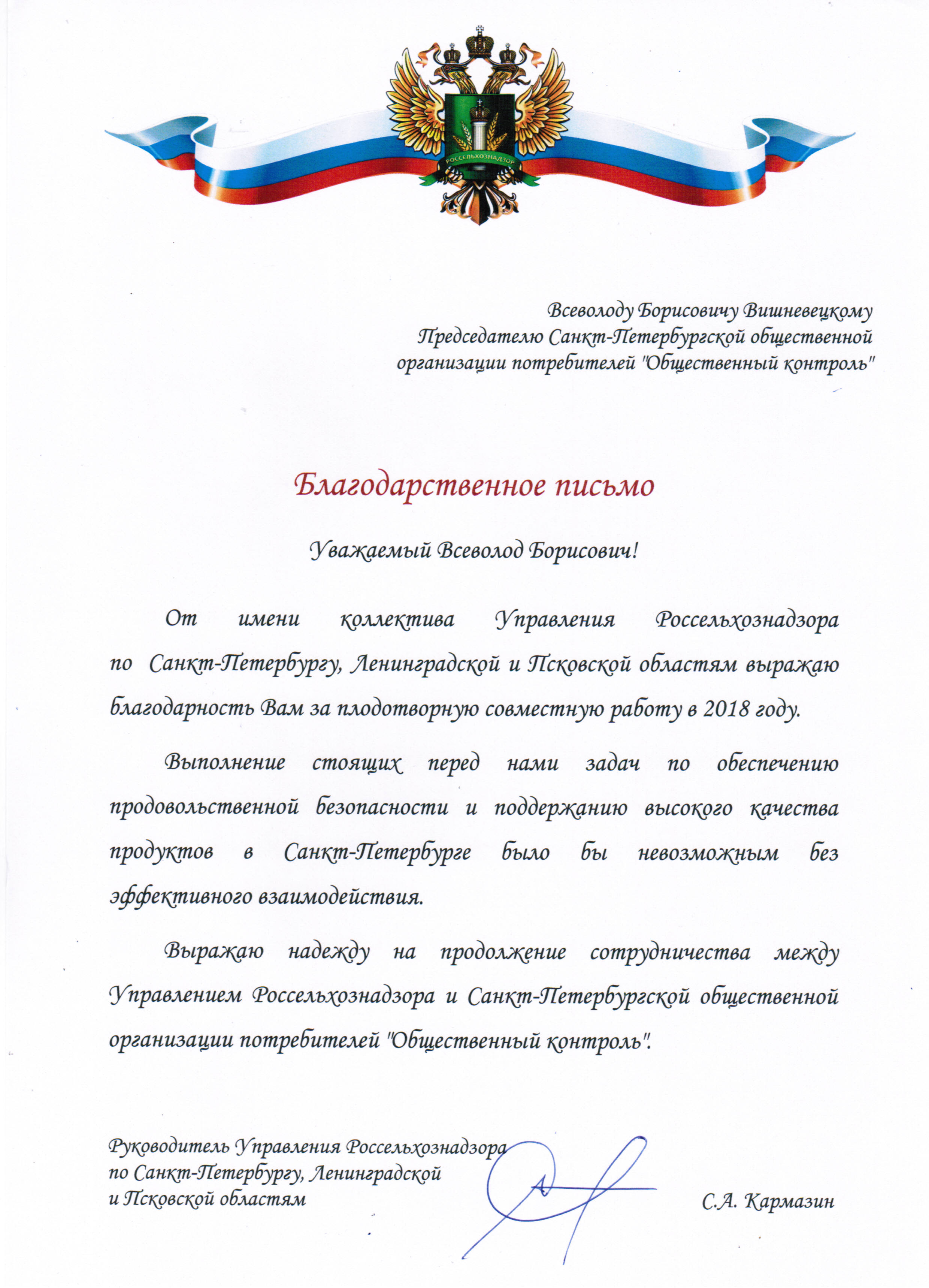 РОССЕЛЬХОЗНАДЗОР

Всеволоду Борисовичу Вишневецкому
Председателю Санкт-Петербургской общественной организации потребителей "Общественный контроль"

Благодарственное письмо

Уважаемый Всеволод Борисович!

От имени коллектива Управления Россельхознадзора по Санкт-Петербургу, Ленинградской и Псковской областям выражаю благодарность Вам за плодотворную совместную работу в 2018 году.

Выполнение стоящих перед нами задач по обеспечению продовольственной безопасности и поддержанию высокого качества продуктов в Санкт-Петербурге было бы невозможным без эффективного взаимодействия.

Выражаю надежду на продолжение сотрудничества между Управлением Россельхознадзора и Санкт-Петербургской общественной организации потребителей "Общественный контроль".

Руководитель Управления Россельхознадзора
по Санкт-Петербургу, Ленинградской
и Псковской областям

С.А. Кармазин